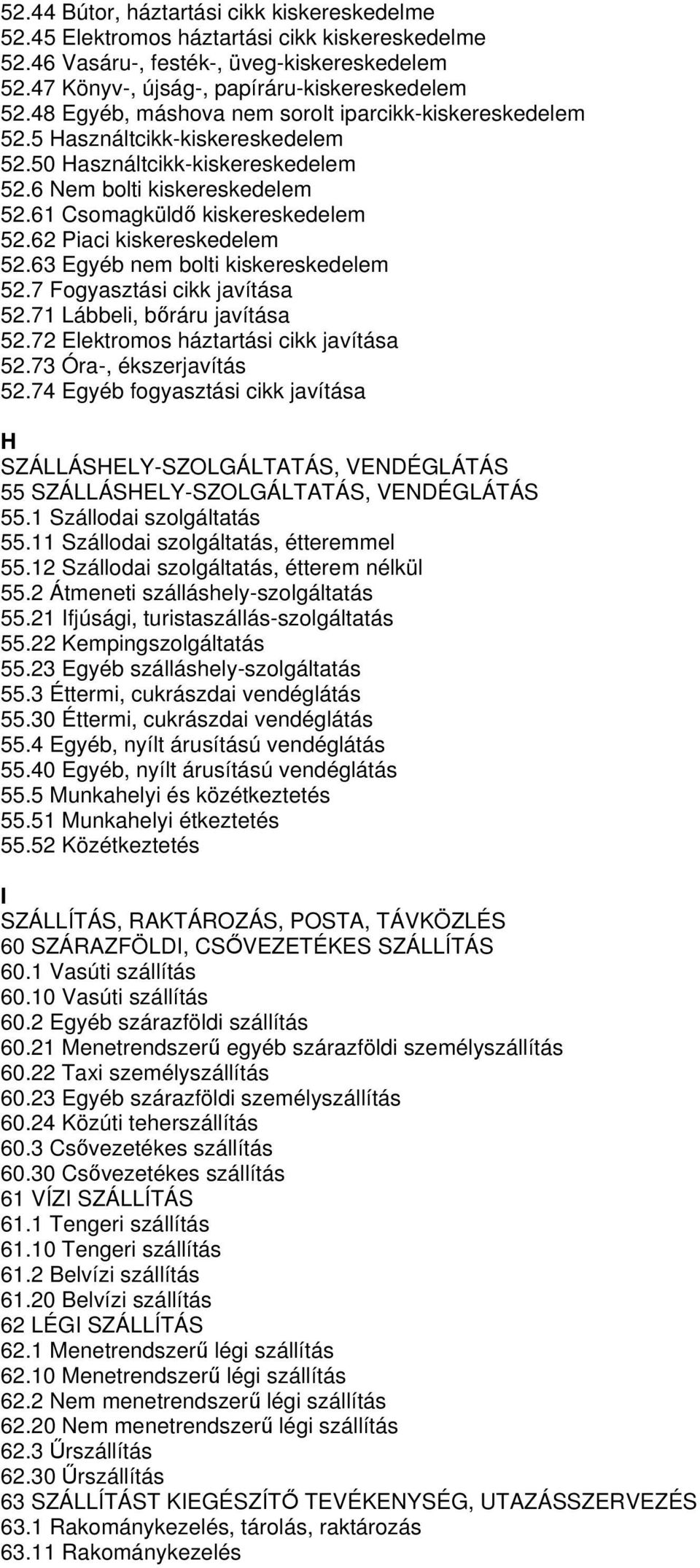 52.44 Bútor, háztartási cikk kiskereskedelme
52.45 Elektromos háztartási cikk kiskereskedelme
52.46 Vasáru-, festék-, üveg-kiskereskedelem
52.47 Könyv-, újság-, papíráru-kiskereskedelem
52.48 Egyéb, máshova nem sorolt iparcikk-kiskereskedelem
52.5 Használtcikk-kiskereskedelem
52.50 Használtcikk-kiskereskedelem
52.6 Nem bolti kiskereskedelem
52.61 Csomagküldő kiskereskedelem
52.62 Piaci kiskereskedelem
52.63 Egyéb nem bolti kiskereskedelem
52.7 Fogyasztási cikk javítása
52.71 Lábbeli, bőráru javítása
52.72 Elektromos háztartási cikk javítása
52.73 Óra-, ékszerjavítás
52.74 Egyéb fogyasztási cikk javítása

H
SZÁLLÁSHELY-SZOLGÁLTATÁS, VENDÉGLÁTÁS
55 SZÁLLÁSHELY-SZOLGÁLTATÁS, VENDÉGLÁTÁS
55.1 Szállodai szolgáltatás
55.11 Szállodai szolgáltatás, étteremmel
55.12 Szállodai szolgáltatás, étterem nélkül
55.2 Átmeneti szálláshely-szolgáltatás
55.21 Ifjúsági, turistaszállás-szolgáltatás
55.22 Kempingszolgáltatás
55.23 Egyéb szálláshely-szolgáltatás
55.3 Éttermi, cukrászdai vendéglátás
55.30 Éttermi, cukrászdai vendéglátás
55.4 Egyéb, nyílt árusítású vendéglátás
55.40 Egyéb, nyílt árusítású vendéglátás
55.5 Munkahelyi és közétkeztetés
55.51 Munkahelyi étkeztetés
55.52 Közétkeztetés

I
SZÁLLÍTÁS, RAKTÁROZÁS, POSTA, TÁVKÖZLÉS
60 SZÁRAZFÖLDI, CSŐVEZETÉKES SZÁLLÍTÁS
60.1 Vasúti szállítás
60.10 Vasúti szállítás
60.2 Egyéb szárazföldi szállítás
60.21 Menetrendszerű egyéb szárazföldi személyszállítás
60.22 Taxi személyszállítás
60.23 Egyéb szárazföldi személyszállítás
60.24 Közúti teherszállítás
60.3 Csővezetékes szállítás
60.30 Csővezetékes szállítás
61 VÍZI SZÁLLÍTÁS
61.1 Tengeri szállítás
61.10 Tengeri szállítás
61.2 Belvízi szállítás
61.20 Belvízi szállítás
62 LÉGI SZÁLLÍTÁS
62.1 Menetrendszerű légi szállítás
62.10 Menetrendszerű légi szállítás
62.2 Nem menetrendszerű légi szállítás
62.20 Nem menetrendszerű légi szállítás
62.3 Űrszállítás
62.30 Űrszállítás
63 SZÁLLÍTÁST KIEGÉSZÍTŐ TEVÉKENYSÉG, UTAZÁSSZERVEZÉS
63.1 Rakománykezelés, tárolás, raktározás
63.11 Rakománykezelés